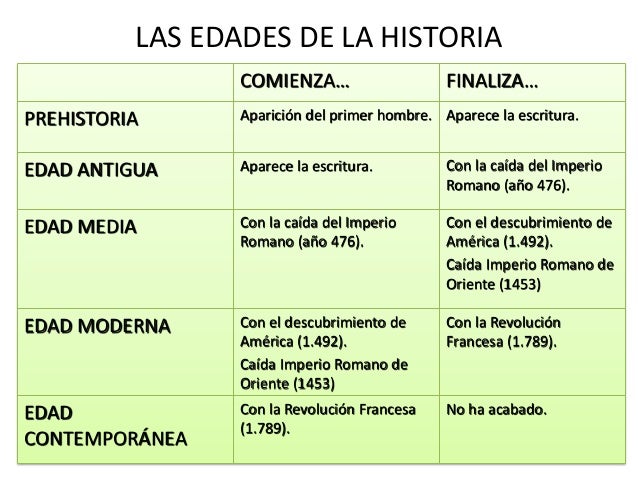 LAS EDADES DE LA HISTORIA

| | COMIENZA… | FINALIZA… |
|---|---|---|
| PREHISTORIA | Aparición del primer hombre. | Aparece la escritura. |
| EDAD ANTIGUA | Aparece la escritura. | Con la caída del Imperio Romano (año 476). |
| EDAD MEDIA | Con la caída del Imperio Romano (año 476). | Con el descubrimiento de América (1.492). Caída Imperio Romano de Oriente (1453) |
| EDAD MODERNA | Con el descubrimiento de América (1.492). Caída Imperio Romano de Oriente (1453) | Con la Revolución Francesa (1.789). |
| EDAD CONTEMPORÁNEA | Con la Revolución Francesa (1.789). | No ha acabado. |